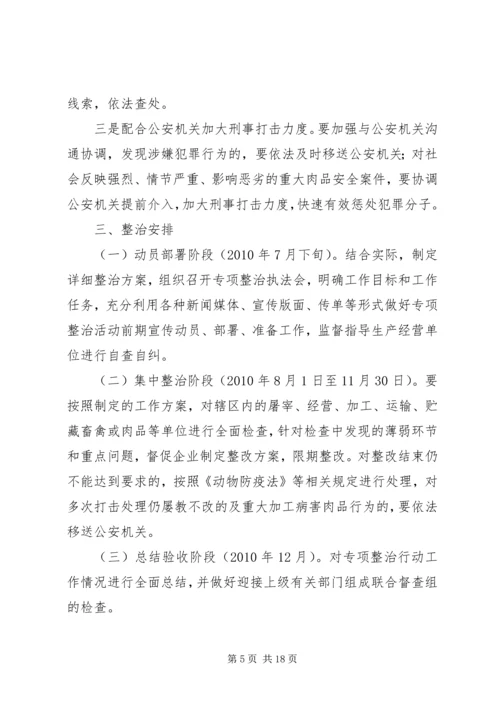 线索，依法查处。

三是配合公安机关加大刑事打击力度。要加强与公安机关沟通协调，发现涉嫌犯罪行为的，要依法及时移送公安机关；对社会反映强烈、情节严重、影响恶劣的重大肉品安全案件，要协调公安机关提前介入，加大刑事打击力度，快速有效惩处犯罪分子。

三、整治安排

（一）动员部署阶段（2010 年 7 月下旬）。结合实际，制定详细整治方案，组织召开专项整治执法会，明确工作目标和工作任务，充分利用各种新闻媒体、宣传版面、传单等形式做好专项整治活动前期宣传动员、部署、准备工作，监督指导生产经营单位进行自查自纠。

（二）集中整治阶段（2010 年 8 月 1 日至 11 月 30 日）。要按照制定的工作方案，对辖区内的屠宰、经营、加工、运输、贮藏畜禽或肉品等单位进行全面检查，针对检查中发现的薄弱环节和重点问题，督促企业制定整改方案，限期整改。对整改结束仍不能达到要求的，按照《动物防疫法》等相关规定进行处理，对多次打击处理仍屡教不改的及重大加工病害肉品行为的，要依法移送公安机关。

（三）总结验收阶段（2010 年 12 月）。对专项整治行动工作情况进行全面总结，并做好迎接上级有关部门组成联合督查组的检查。

第 5 页 共 18 页